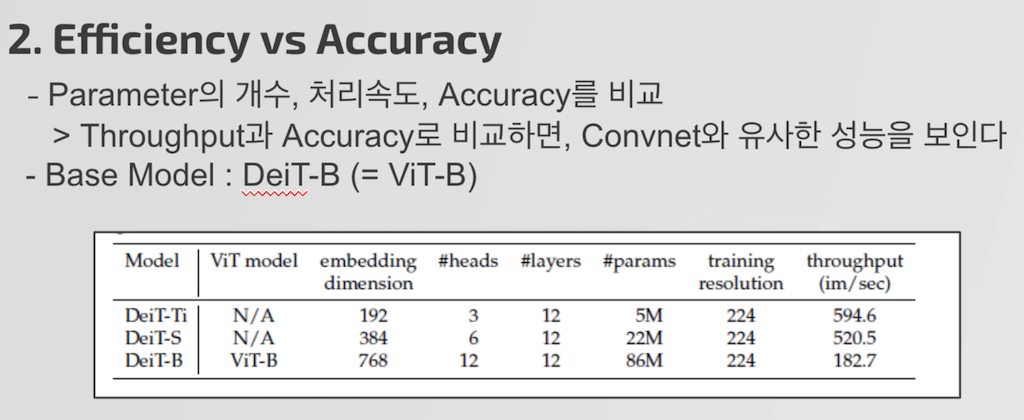 2. Efficiency vs Accuracy

- Parameter의 개수, 처리속도, Accuracy를 비교

> Throughput과 Accuracy로 비교하면, Convnet와 유사한 성능을 보인다

- Base Model : DeiT-B (= ViT-B)

| Model | ViT model | embedding dimension | #heads | #layers | #params | training resolution | throughput (im/sec) |
|---|---|---|---|---|---|---|---|
| DeiT-Ti | N/A | 192 | 3 | 12 | 5M | 224 | 594.6 |
| DeiT-S | N/A | 384 | 6 | 12 | 22M | 224 | 520.5 |
| DeiT-B | ViT-B | 768 | 12 | 12 | 86M | 224 | 182.7 |